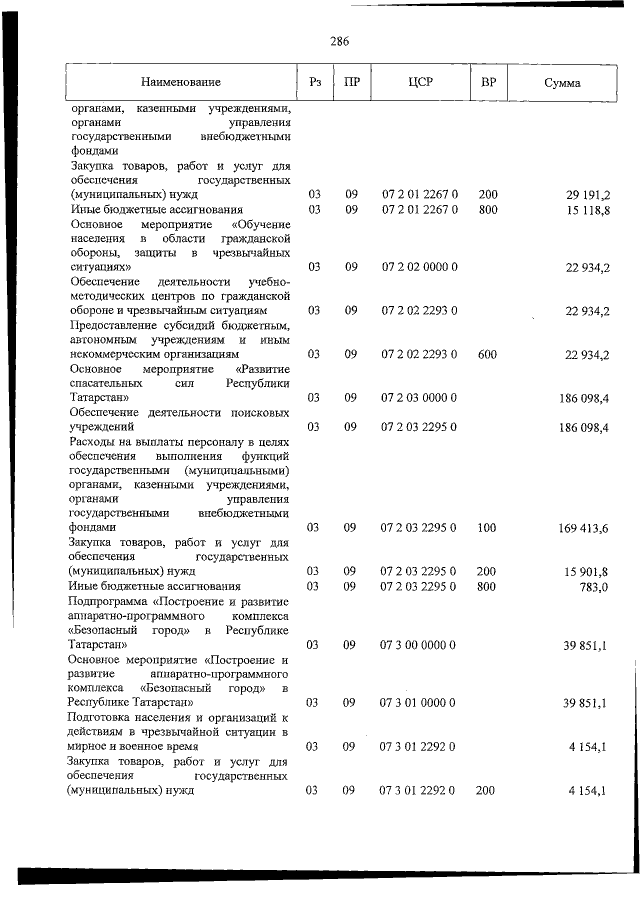 286

| Наименование | Рз | ПР | ЦСР | ВР | Сумма |
|---|---|---|---|---|---|
| органами, казенными учреждениями, органами управления государственными внебюджетными фондами | | | | | |
| Закупка товаров, работ и услуг для обеспечения государственных (муниципальных) нужд | 03 | 09 | 07 2 01 2267 0 | 200 | 29 191,2 |
| Иные бюджетные ассигнования | 03 | 09 | 07 2 01 2267 0 | 800 | 15 118,8 |
| Основное мероприятие «Обучение населения в области гражданской обороны, защиты в чрезвычайных ситуациях» | 03 | 09 | 07 2 02 0000 0 | | 22 934,2 |
| Обеспечение деятельности учебно-методических центров по гражданской обороне и чрезвычайным ситуациям | 03 | 09 | 07 2 02 2293 0 | | 22 934,2 |
| Предоставление субсидий бюджетным, автономным учреждениям и иным некоммерческим организациям | 03 | 09 | 07 2 02 2293 0 | 600 | 22 934,2 |
| Основное мероприятие «Развитие спасательных сил Республики Татарстан» | 03 | 09 | 07 2 03 0000 0 | | 186 098,4 |
| Обеспечение деятельности поисковых учреждений | 03 | 09 | 07 2 03 2295 0 | | 186 098,4 |
| Расходы на выплаты персоналу в целях обеспечения выполнения функций государственными (муниципальными) органами, казенными учреждениями, органами управления государственными внебюджетными фондами | 03 | 09 | 07 2 03 2295 0 | 100 | 169 413,6 |
| Закупка товаров, работ и услуг для обеспечения государственных (муниципальных) нужд | 03 | 09 | 07 2 03 2295 0 | 200 | 15 901,8 |
| Иные бюджетные ассигнования | 03 | 09 | 07 2 03 2295 0 | 800 | 783,0 |
| Подпрограмма «Построение и развитие аппаратно-программного комплекса «Безопасный город» в Республике Татарстан» | 03 | 09 | 07 3 00 0000 0 | | 39 851,1 |
| Основное мероприятие «Построение и развитие аппаратно-программного комплекса «Безопасный город» в Республике Татарстан» | 03 | 09 | 07 3 01 0000 0 | | 39 851,1 |
| Подготовка населения и организаций к действиям в чрезвычайной ситуации в мирное и военное время | 03 | 09 | 07 3 01 2292 0 | | 4 154,1 |
| Закупка товаров, работ и услуг для обеспечения государственных (муниципальных) нужд | 03 | 09 | 07 3 01 2292 0 | 200 | 4 154,1 |